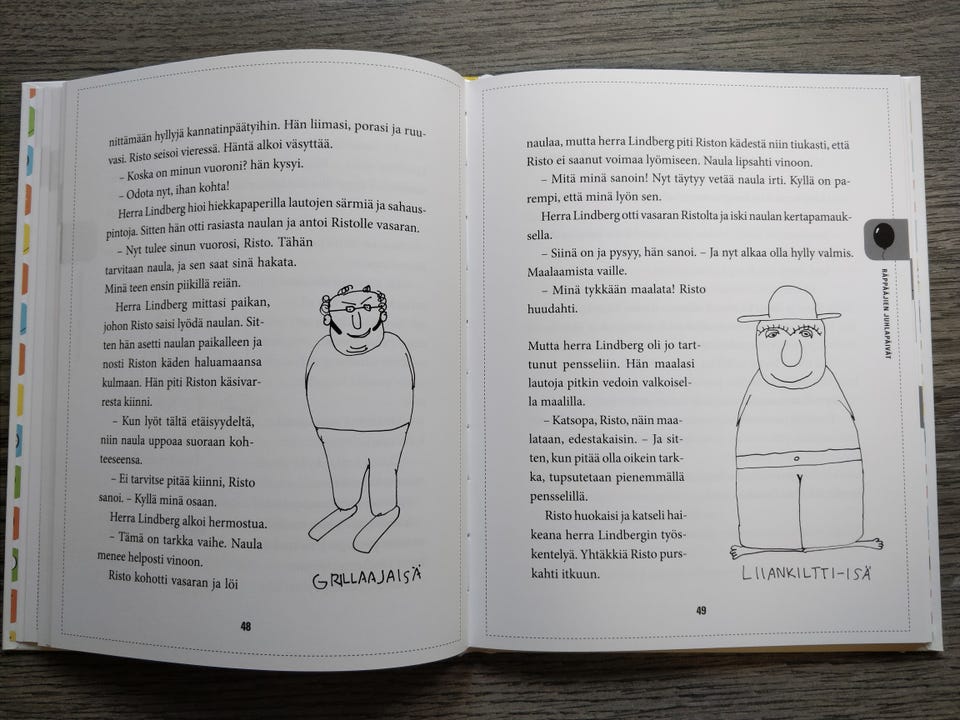 nittämään hyllyjä kannatinpäätyihin. Hän liimasi, porasi ja ruuvasi. Risto seisoi vieressä. Häntä alkoi väsyttää.

– Koska on minun vuoroni? hän kysyi.

– Odota nyt, ihan kohta!

Herra Lindberg hioi hiekkapaperilla lautojen särmiä ja sahauspintoja. Sitten hän otti rasiasta naulan ja antoi Ristolle vasaran.

– Nyt tulee sinun vuorosi, Risto. Tähän tarvitaan naula, ja sen saat sinä hakata. Minä teen ensin piikillä reiän.

Herra Lindberg mittasi paikan, johon Risto saisi lyödä naulan. Sitten hän asetti naulan paikalleen ja nosti Riston käden haluamaansa kulmaan. Hän piti Riston käsivarresta kiinni.

– Kun lyöt tältä etäisyydeltä, niin naula uppoaa suoraan kohteeseensa.

– Ei tarvitse pitää kiinni, Risto sanoi. – Kyllä minä osaan.

Herra Lindberg alkoi hermostua.

– Tämä on tarkka vaihe. Naula menee helposti vinoon.

Risto kohotti vasaran ja löi

GRILLAAJAISÄ

48

naulaa, mutta herra Lindberg piti Riston kädestä niin tiukasti, että Risto ei saanut voimaa lyömiseen. Naula lipsahti vinoon.

– Mitä minä sanoin! Nyt täytyy vetää naula irti. Kyllä on parempi, että minä lyön sen.

Herra Lindberg otti vasaran Ristolta ja iski naulan kertapamauksella.

– Siinä on ja pysyy, hän sanoi. – Ja nyt alkaa olla hylly valmis. Maalaamista vaille.

– Minä tykkään maalata! Risto huudahti.

Mutta herra Lindberg oli jo tarttunut pensseliin. Hän maalasi lautoja pitkin vedoin valkoisella maalilla.

– Katsopa, Risto, näin maalataan, edestakaisin. – Ja sitten, kun pitää olla oikein tarkka, tupsutetaan pienemmällä pensselillä.

Risto huokaisi ja katseli haikeana herra Lindbergin työskentelyä. Yhtäkkiä Risto purskahti itkuun.

LIIANKILTTI-ISÄ

49

RÄPPÄÄJIEN JUHLAPÄIVÄT